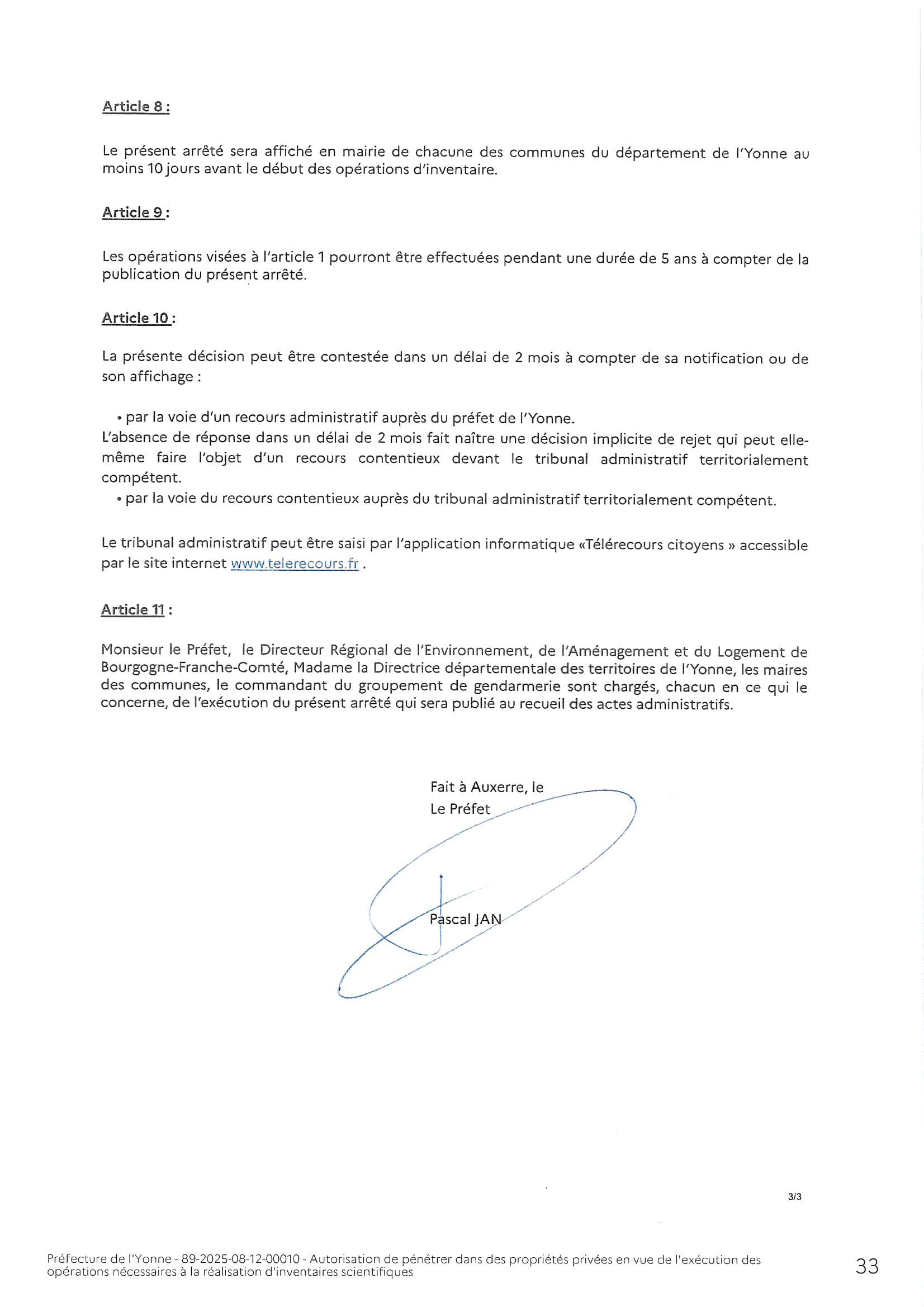 Article 8 :

Le présent arrêté sera affiché en mairie de chacune des communes du département de l'Yonne au moins 10 jours avant le début des opérations d'inventaire.

Article 9 :

Les opérations visées à l'article 1 pourront être effectuées pendant une durée de 5 ans à compter de la publication du présent arrêté.

Article 10 :

La présente décision peut être contestée dans un délai de 2 mois à compter de sa notification ou de son affichage :

• par la voie d'un recours administratif auprès du préfet de l'Yonne.
L'absence de réponse dans un délai de 2 mois fait naître une décision implicite de rejet qui peut elle-même faire l'objet d'un recours contentieux devant le tribunal administratif territorialement compétent.
• par la voie du recours contentieux auprès du tribunal administratif territorialement compétent.

Le tribunal administratif peut être saisi par l'application informatique «Télérecours citoyens » accessible par le site internet www.telerecours.fr .

Article 11 :

Monsieur le Préfet, le Directeur Régional de l'Environnement, de l'Aménagement et du Logement de Bourgogne-Franche-Comté, Madame la Directrice départementale des territoires de l'Yonne, les maires des communes, le commandant du groupement de gendarmerie sont chargés, chacun en ce qui le concerne, de l'exécution du présent arrêté qui sera publié au recueil des actes administratifs.

Fait à Auxerre, le
Le Préfet

Pascal JAN

3/3

Préfecture de l'Yonne - 89-2025-08-12-00010 - Autorisation de pénétrer dans des propriétés privées en vue de l'exécution des opérations nécessaires à la réalisation d'inventaires scientifiques

33